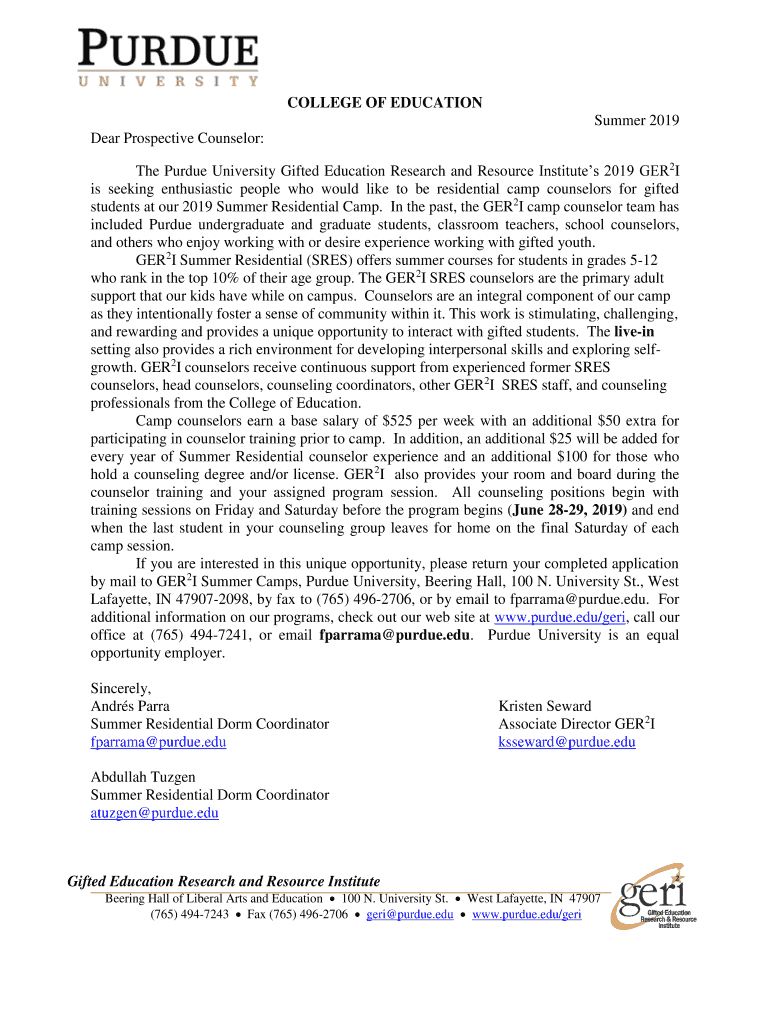 PURDUE
UNIVERSITY

COLLEGE OF EDUCATION

Summer 2019

Dear Prospective Counselor:

The Purdue University Gifted Education Research and Resource Institute's 2019 GER$^2$I is seeking enthusiastic people who would like to be residential camp counselors for gifted students at our 2019 Summer Residential Camp. In the past, the GER$^2$I camp counselor team has included Purdue undergraduate and graduate students, classroom teachers, school counselors, and others who enjoy working with or desire experience working with gifted youth.

GER$^2$I Summer Residential (SRES) offers summer courses for students in grades 5-12 who rank in the top 10% of their age group. The GER$^2$I SRES counselors are the primary adult support that our kids have while on campus. Counselors are an integral component of our camp as they intentionally foster a sense of community within it. This work is stimulating, challenging, and rewarding and provides a unique opportunity to interact with gifted students. The live-in setting also provides a rich environment for developing interpersonal skills and exploring self-growth. GER$^2$I counselors receive continuous support from experienced former SRES counselors, head counselors, counseling coordinators, other GER$^2$I SRES staff, and counseling professionals from the College of Education.

Camp counselors earn a base salary of $525 per week with an additional $50 extra for participating in counselor training prior to camp. In addition, an additional $25 will be added for every year of Summer Residential counselor experience and an additional $100 for those who hold a counseling degree and/or license. GER$^2$I also provides your room and board during the counselor training and your assigned program session. All counseling positions begin with training sessions on Friday and Saturday before the program begins (June 28-29, 2019) and end when the last student in your counseling group leaves for home on the final Saturday of each camp session.

If you are interested in this unique opportunity, please return your completed application by mail to GER$^2$I Summer Camps, Purdue University, Beering Hall, 100 N. University St., West Lafayette, IN 47907-2098, by fax to (765) 496-2706, or by email to fparrama@purdue.edu. For additional information on our programs, check out our web site at www.purdue.edu/geri, call our office at (765) 494-7241, or email fparrama@purdue.edu. Purdue University is an equal opportunity employer.

Sincerely,
Andrés Parra
Summer Residential Dorm Coordinator
fparrama@purdue.edu

Kristen Seward
Associate Director GER$^2$I
ksseward@purdue.edu

Abdullah Tuzgen
Summer Residential Dorm Coordinator
atuzgen@purdue.edu

Gifted Education Research and Resource Institute
Beering Hall of Liberal Arts and Education • 100 N. University St. • West Lafayette, IN 47907
(765) 494-7243 • Fax (765) 496-2706 • geri@purdue.edu • www.purdue.edu/geri

geri$^2$
Gifted Education Research & Resource Institute